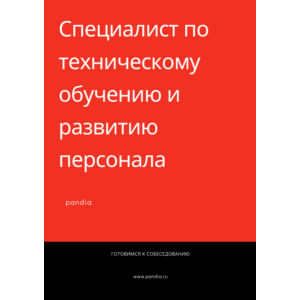 Специалист по техническому обучению и развитию персонала

pandia

ГОТОВИМСЯ К СОБЕСЕДОВАНИЮ

www.pandia.ru